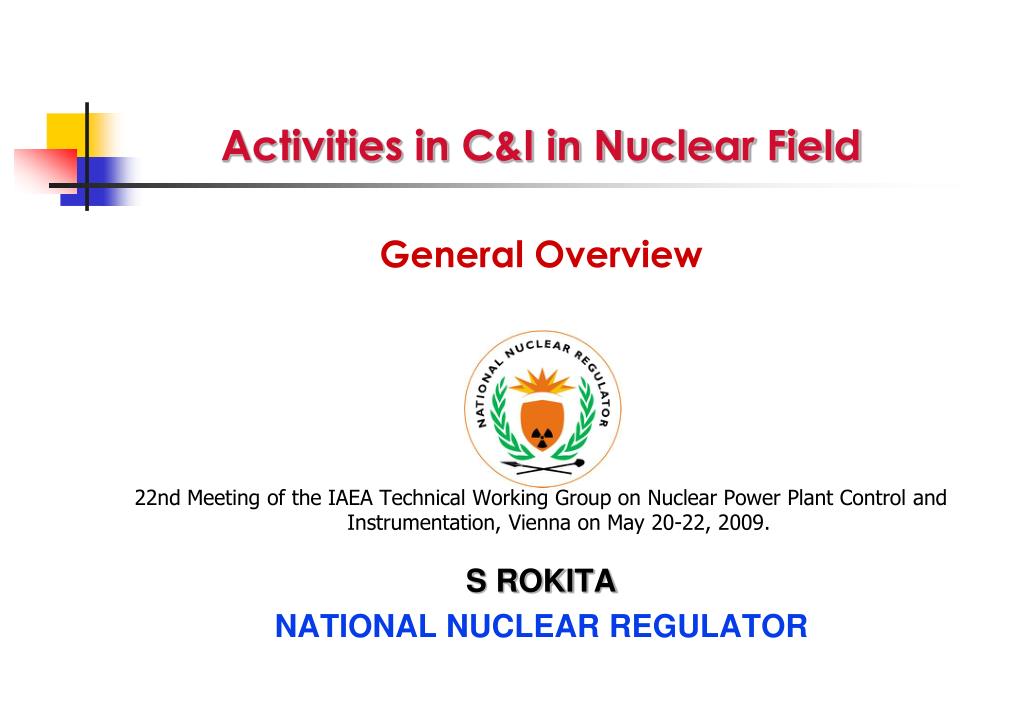 Activities in C&I in Nuclear Field

General Overview

NATIONAL NUCLEAR REGULATOR

22nd Meeting of the IAEA Technical Working Group on Nuclear Power Plant Control and Instrumentation, Vienna on May 20-22, 2009.

S ROKITA

NATIONAL NUCLEAR REGULATOR